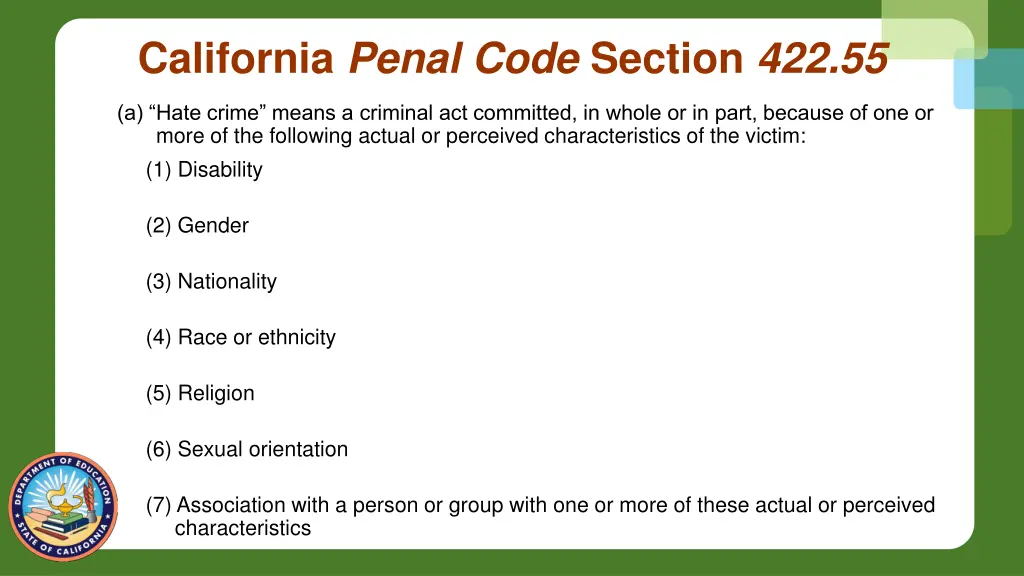 California Penal Code Section 422.55

(a) “Hate crime” means a criminal act committed, in whole or in part, because of one or more of the following actual or perceived characteristics of the victim:

(1) Disability

(2) Gender

(3) Nationality

(4) Race or ethnicity

(5) Religion

(6) Sexual orientation

(7) Association with a person or group with one or more of these actual or perceived characteristics

DEPARTMENT OF EDUCATION STATE OF CALIFORNIA